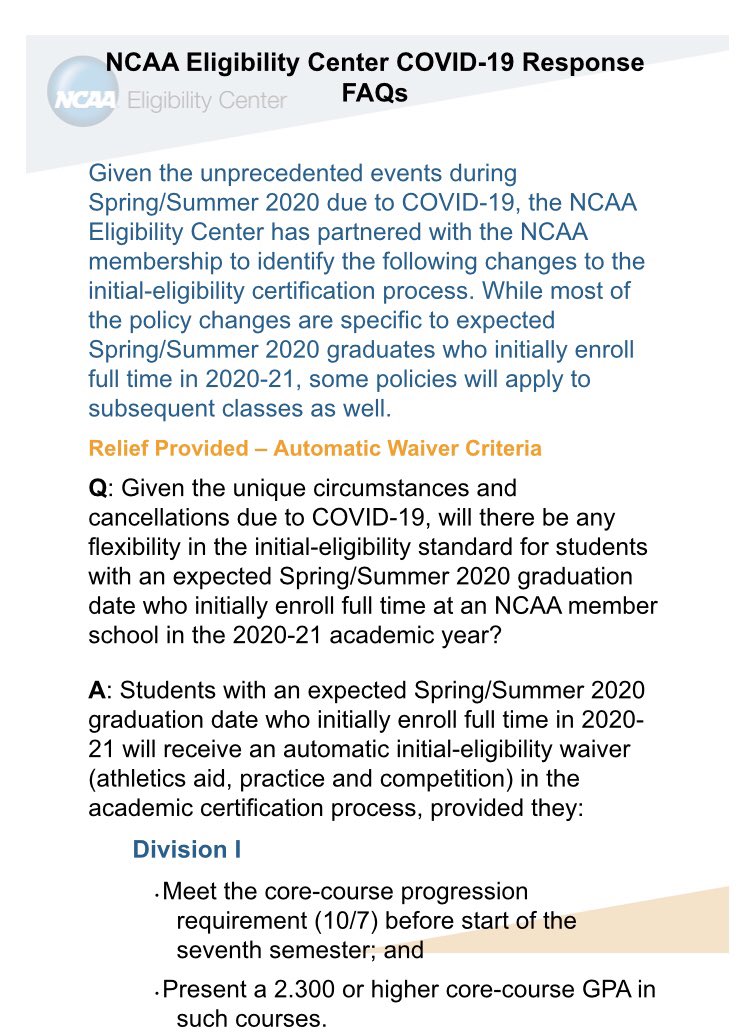 NCAA Eligibility Center COVID-19 Response FAQs

NCAA Eligibility Center

Given the unprecedented events during Spring/Summer 2020 due to COVID-19, the NCAA Eligibility Center has partnered with the NCAA membership to identify the following changes to the initial-eligibility certification process. While most of the policy changes are specific to expected Spring/Summer 2020 graduates who initially enroll full time in 2020-21, some policies will apply to subsequent classes as well.

Relief Provided – Automatic Waiver Criteria

Q: Given the unique circumstances and cancellations due to COVID-19, will there be any flexibility in the initial-eligibility standard for students with an expected Spring/Summer 2020 graduation date who initially enroll full time at an NCAA member school in the 2020-21 academic year?

A: Students with an expected Spring/Summer 2020 graduation date who initially enroll full time in 2020-21 will receive an automatic initial-eligibility waiver (athletics aid, practice and competition) in the academic certification process, provided they:

Division I

• Meet the core-course progression requirement (10/7) before start of the seventh semester; and

• Present a 2.300 or higher core-course GPA in such courses.